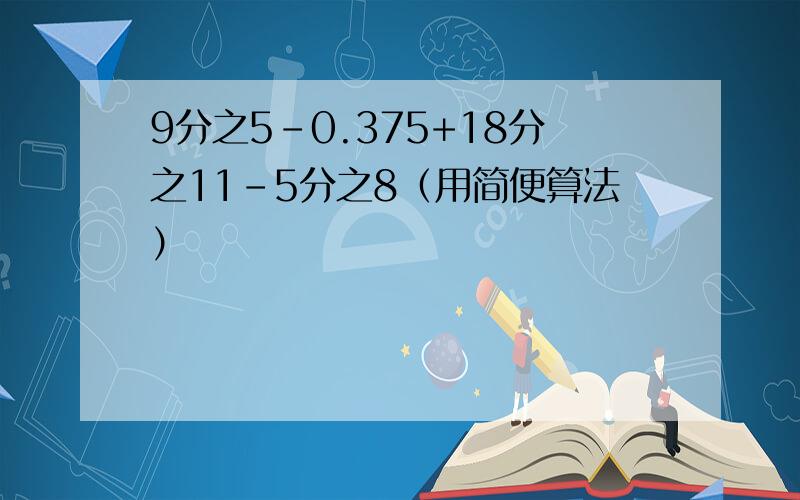 9分之5-0.375+18分之11-5分之8（用简便算法）